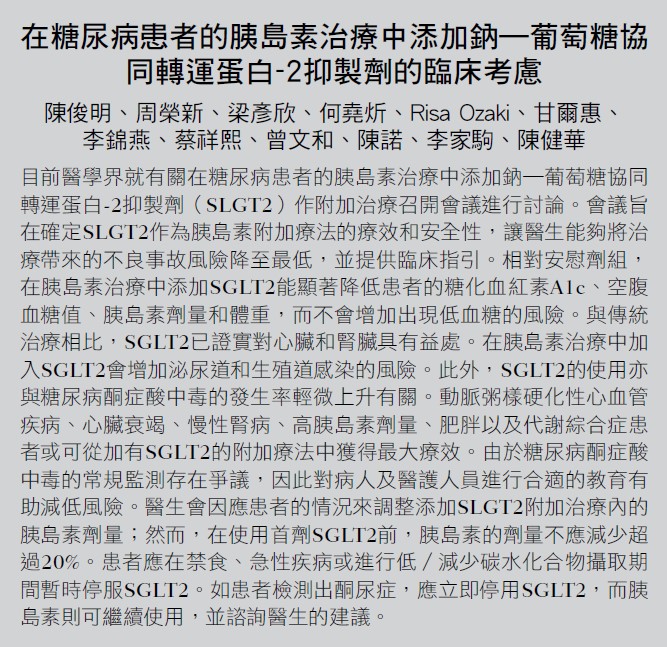 在糖尿病患者的胰島素治療中添加鈉—葡萄糖協同轉運蛋白-2抑製劑的臨床考慮

陳俊明、周榮新、梁彥欣、何堯炘、Risa Ozaki、甘爾惠、李錦燕、蔡祥熙、曾文和、陳諾、李家駒、陳健華

目前醫學界就有關在糖尿病患者的胰島素治療中添加鈉—葡萄糖協同轉運蛋白-2抑製劑（SLGT2）作附加治療召開會議進行討論。會議旨在確定SLGT2作為胰島素附加療法的療效和安全性，讓醫生能夠將治療帶來的不良事故風險降至最低，並提供臨床指引。相對安慰劑組，在胰島素治療中添加SGLT2能顯著降低患者的糖化血紅素A1c、空腹血糖值、胰島素劑量和體重，而不會增加出現低血糖的風險。與傳統治療相比，SGLT2已證實對心臟和腎臟具有益處。在胰島素治療中加入SGLT2會增加泌尿道和生殖道感染的風險。此外，SGLT2的使用亦與糖尿病酮症酸中毒的發生率輕微上升有關。動脈粥樣硬化性心血管疾病、心臟衰竭、慢性腎病、高胰島素劑量、肥胖以及代謝綜合症患者或可從加有SGLT2的附加療法中獲得最大療效。由於糖尿病酮症酸中毒的常規監測存在爭議，因此對病人及醫護人員進行合適的教育有助減低風險。醫生會因應患者的情況來調整添加SLGT2附加治療內的胰島素劑量；然而，在使用首劑SGLT2前，胰島素的劑量不應減少超過20%。患者應在禁食、急性疾病或進行低／減少碳水化合物攝取期間暫時停服SGLT2。如患者檢測出酮尿症，應立即停用SGLT2，而胰島素則可繼續使用，並諮詢醫生的建議。